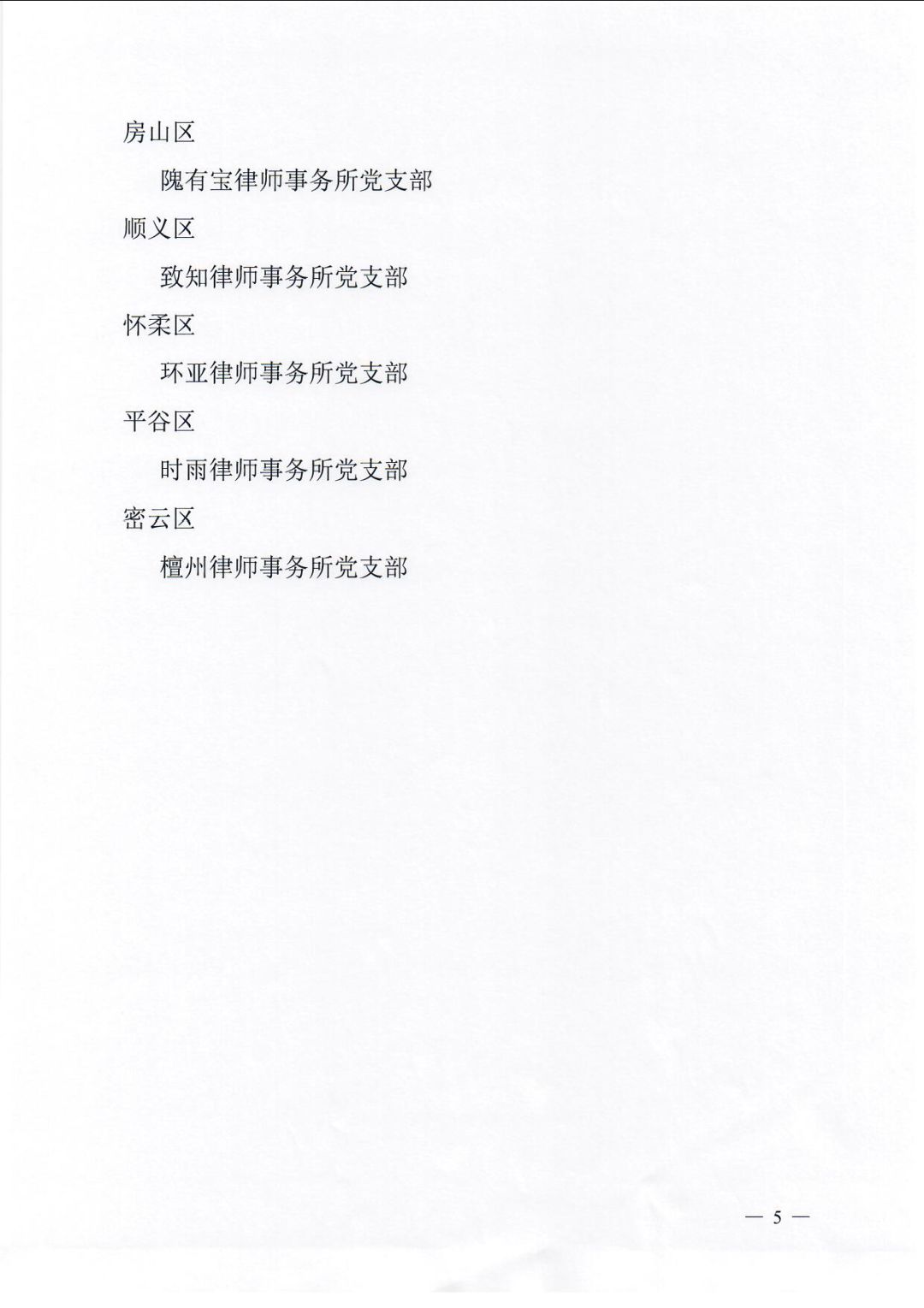 房山区

隗有宝律师事务所党支部

顺义区

致知律师事务所党支部

怀柔区

环亚律师事务所党支部

平谷区

时雨律师事务所党支部

密云区

檀州律师事务所党支部

— 5 —